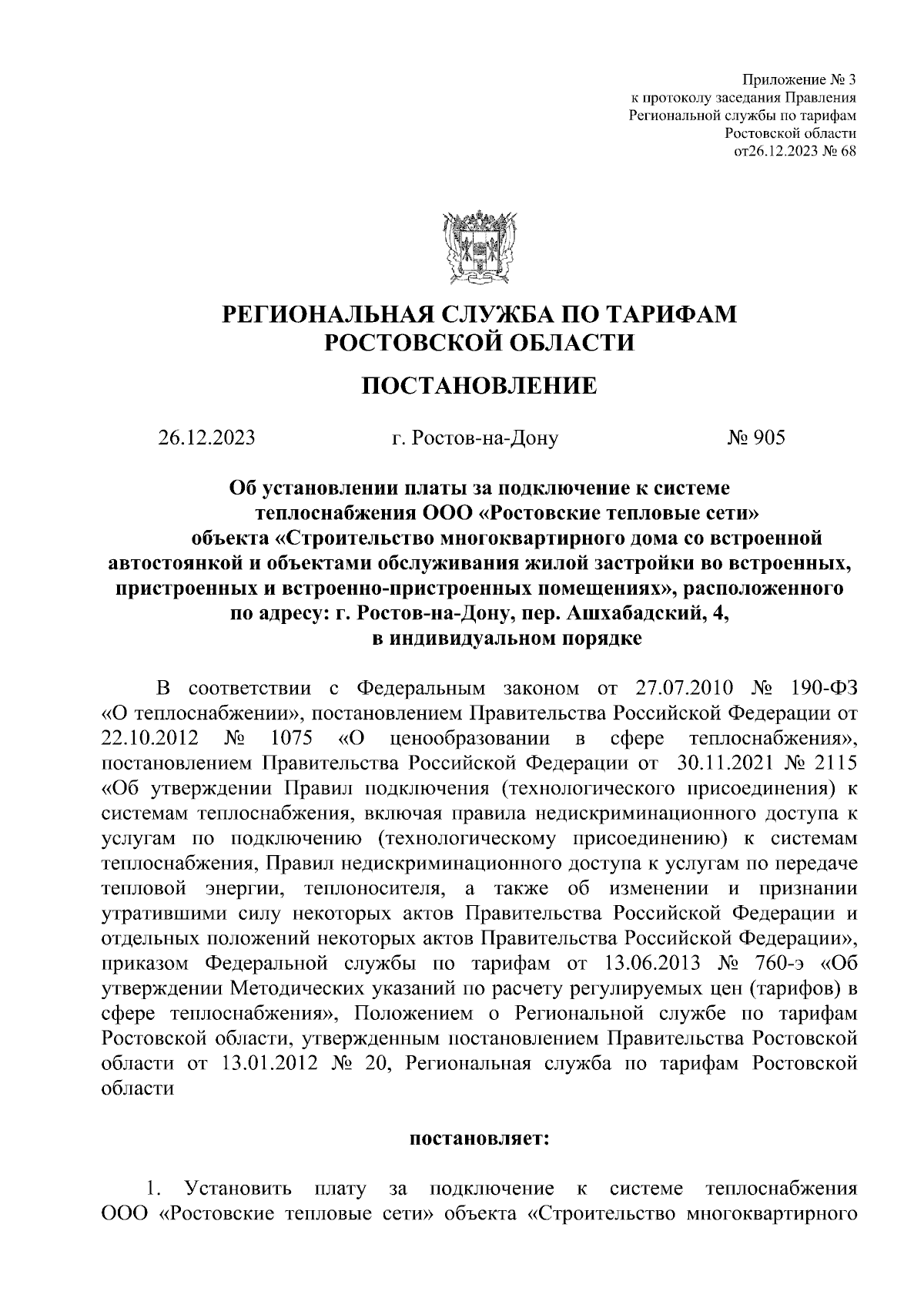 Приложение № 3
к протоколу заседания Правления
Региональной службы по тарифам
Ростовской области
от26.12.2023 № 68

РЕГИОНАЛЬНАЯ СЛУЖБА ПО ТАРИФАМ
РОСТОВСКОЙ ОБЛАСТИ

ПОСТАНОВЛЕНИЕ

26.12.2023 г. Ростов-на-Дону № 905

Об установлении платы за подключение к системе теплоснабжения ООО «Ростовские тепловые сети» объекта «Строительство многоквартирного дома со встроенной автостоянкой и объектами обслуживания жилой застройки во встроенных, пристроенных и встроенно-пристроенных помещениях», расположенного по адресу: г. Ростов-на-Дону, пер. Ашхабадский, 4, в индивидуальном порядке

В соответствии с Федеральным законом от 27.07.2010 № 190-ФЗ «О теплоснабжении», постановлением Правительства Российской Федерации от 22.10.2012 № 1075 «О ценообразовании в сфере теплоснабжения», постановлением Правительства Российской Федерации от 30.11.2021 № 2115 «Об утверждении Правил подключения (технологического присоединения) к системам теплоснабжения, включая правила недискриминационного доступа к услугам по подключению (технологическому присоединению) к системам теплоснабжения, Правил недискриминационного доступа к услугам по передаче тепловой энергии, теплоносителя, а также об изменении и признании утратившими силу некоторых актов Правительства Российской Федерации и отдельных положений некоторых актов Правительства Российской Федерации», приказом Федеральной службы по тарифам от 13.06.2013 № 760-э «Об утверждении Методических указаний по расчету регулируемых цен (тарифов) в сфере теплоснабжения», Положением о Региональной службе по тарифам Ростовской области, утвержденным постановлением Правительства Ростовской области от 13.01.2012 № 20, Региональная служба по тарифам Ростовской области

постановляет:

1. Установить плату за подключение к системе теплоснабжения ООО «Ростовские тепловые сети» объекта «Строительство многоквартирного